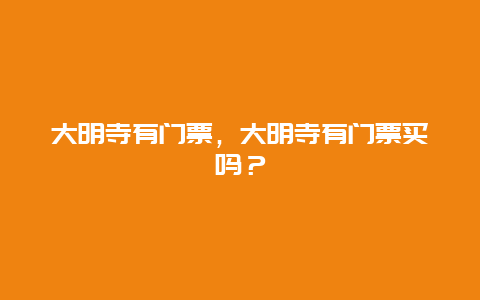 大明寺有门票，大明寺有门票买吗？